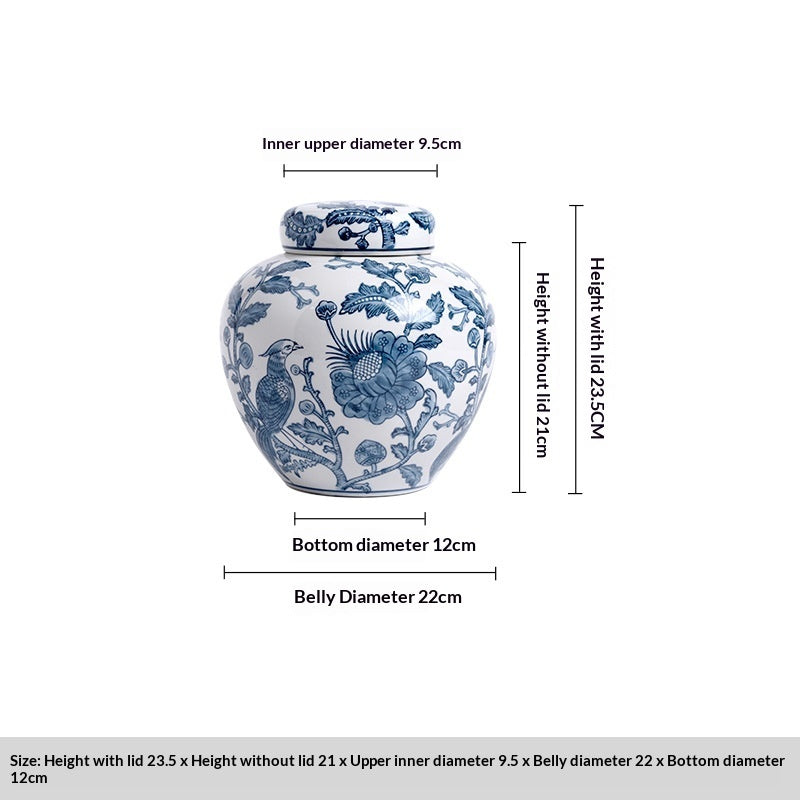 Inner upper diameter 9.5cm

Height without lid 21cm

Height with lid 23.5CM

Bottom diameter 12cm

Belly Diameter 22cm

Size: Height with lid 23.5 x Height without lid 21 x Upper inner diameter 9.5 x Belly diameter 22 x Bottom diameter 12cm